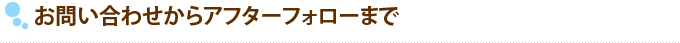 お問い合わせからアフターフォローまで